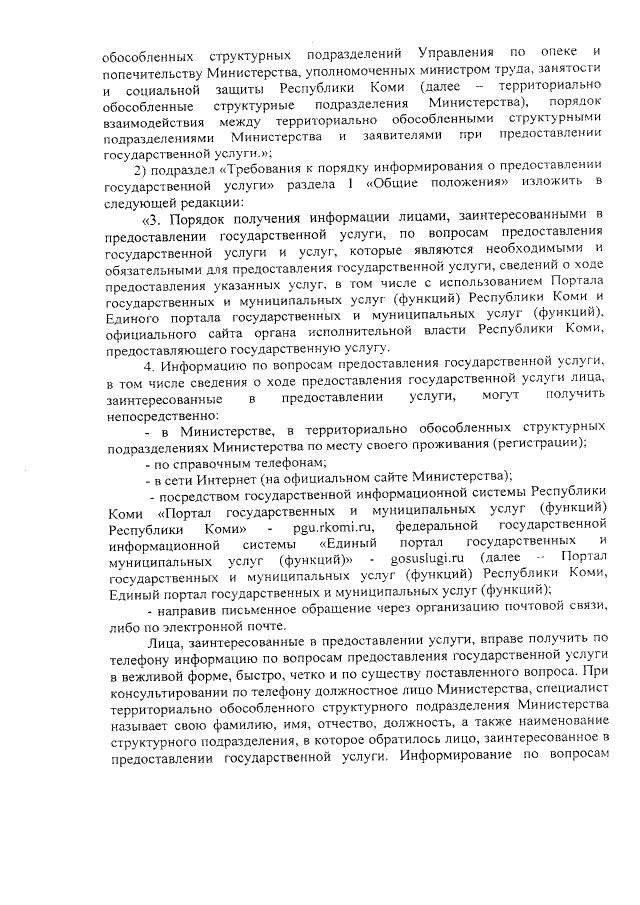 обособленных структурных подразделений Управления по опеке и попечительству Министерства, уполномоченных министром труда, занятости и социальной защиты Республики Коми (далее – территориально обособленные структурные подразделения Министерства), порядок взаимодействия между территориально обособленными структурными подразделениями Министерства и заявителями при предоставлении государственной услуги.»;

2) подраздел «Требования к порядку информирования о предоставлении государственной услуги» раздела I «Общие положения» изложить в следующей редакции:

«3. Порядок получения информации лицами, заинтересованными в предоставлении государственной услуги, по вопросам предоставления государственной услуги и услуг, которые являются необходимыми и обязательными для предоставления государственной услуги, сведений о ходе предоставления указанных услуг, в том числе с использованием Портала государственных и муниципальных услуг (функций) Республики Коми и Единого портала государственных и муниципальных услуг (функций), официального сайта органа исполнительной власти Республики Коми, предоставляющего государственную услугу.

4. Информацию по вопросам предоставления государственной услуги, в том числе сведения о ходе предоставления государственной услуги лица, заинтересованные в предоставлении услуги, могут получить непосредственно:

- в Министерстве, в территориально обособленных структурных подразделениях Министерства по месту своего проживания (регистрации);

- по справочным телефонам;

- в сети Интернет (на официальном сайте Министерства);

- посредством государственной информационной системы Республики Коми «Портал государственных и муниципальных услуг (функций) Республики Коми» - pgu.rkomi.ru, федеральной государственной информационной системы «Единый портал государственных и муниципальных услуг (функций)» - gosuslugi.ru (далее – Портал государственных и муниципальных услуг (функций) Республики Коми, Единый портал государственных и муниципальных услуг (функций);

- направив письменное обращение через организацию почтовой связи, либо по электронной почте.

Лица, заинтересованные в предоставлении услуги, вправе получить по телефону информацию по вопросам предоставления государственной услуги в вежливой форме, быстро, четко и по существу поставленного вопроса. При консультировании по телефону должностное лицо Министерства, специалист территориально обособленного структурного подразделения Министерства называет свою фамилию, имя, отчество, должность, а также наименование структурного подразделения, в которое обратилось лицо, заинтересованное в предоставлении государственной услуги. Информирование по вопросам